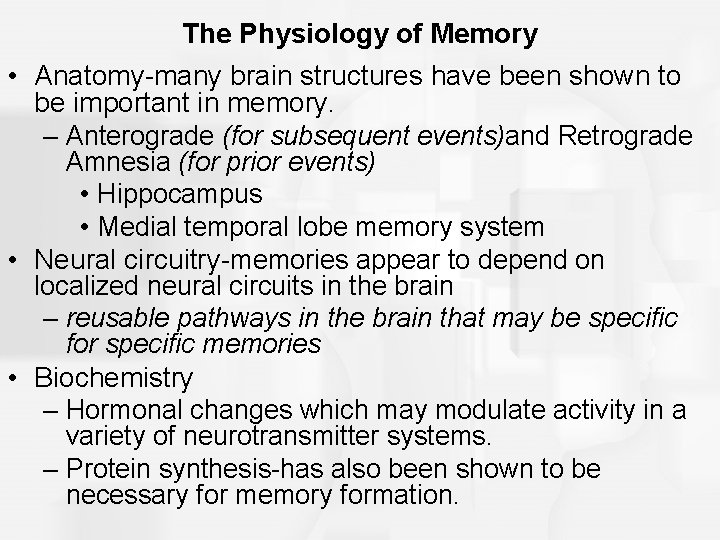 The Physiology of Memory

• Anatomy-many brain structures have been shown to be important in memory.
– Anterograde (for subsequent events)and Retrograde Amnesia (for prior events)
• Hippocampus
• Medial temporal lobe memory system

• Neural circuitry-memories appear to depend on localized neural circuits in the brain
– reusable pathways in the brain that may be specific for specific memories

• Biochemistry
– Hormonal changes which may modulate activity in a variety of neurotransmitter systems.
– Protein synthesis-has also been shown to be necessary for memory formation.